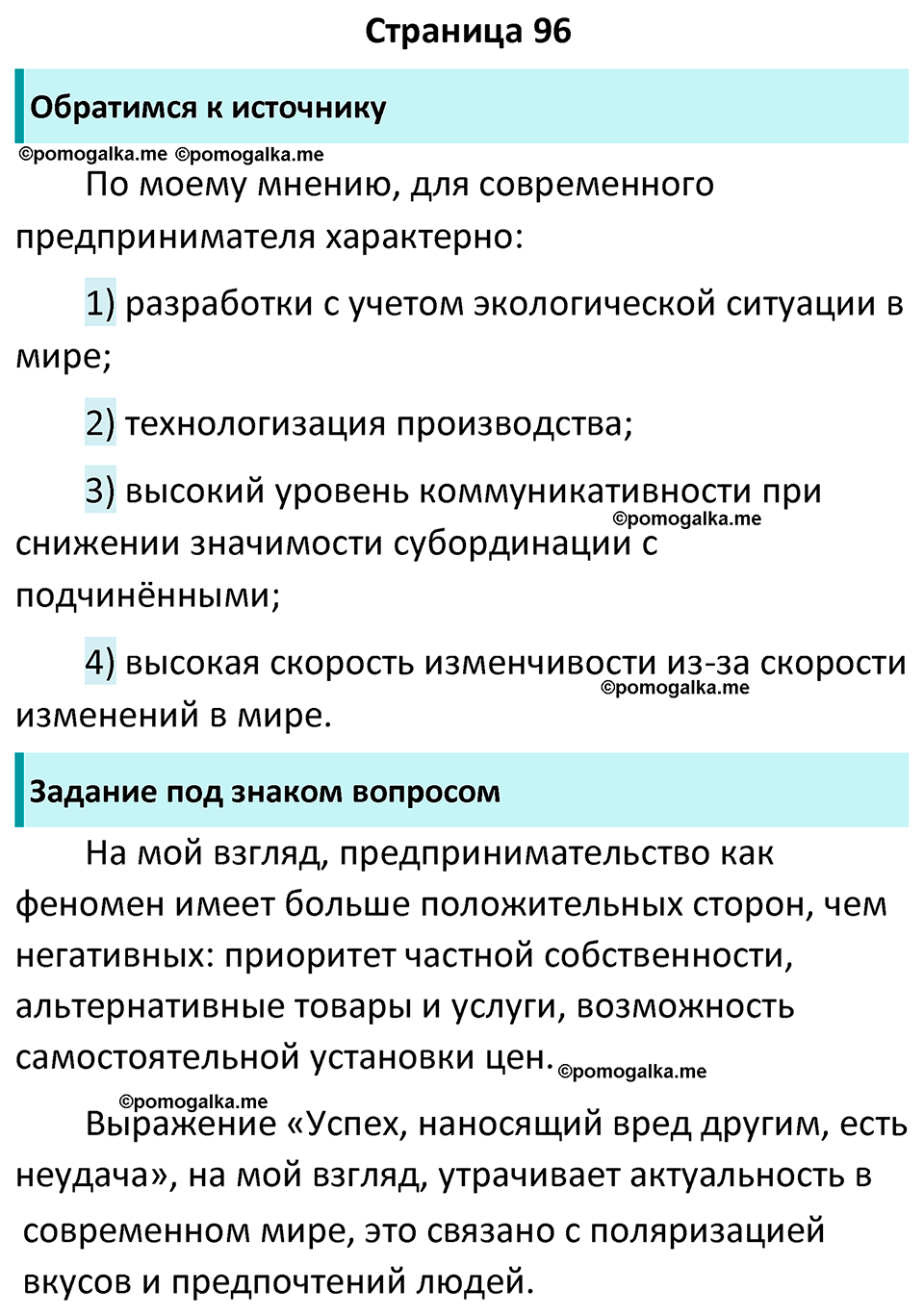 Страница 96

Обратимся к источнику

©pomogalka.me ©pomogalka.me

По моему мнению, для современного предпринимателя характерно:

1) разработки с учетом экологической ситуации в мире;

2) технологизация производства;

3) высокий уровень коммуникативности при снижении значимости субординации с подчинёнными; ©pomogalka.me

4) высокая скорость изменчивости из-за скорости изменений в мире. ©pomogalka.me

Задание под знаком вопросом

На мой взгляд, предпринимательство как феномен имеет больше положительных сторон, чем негативных: приоритет частной собственности, альтернативные товары и услуги, возможность самостоятельной установки цен. ©pomogalka.me

©pomogalka.me

Выражение «Успех, наносящий вред другим, есть неудача», на мой взгляд, утрачивает актуальность в современном мире, это связано с поляризацией вкусов и предпочтений людей.